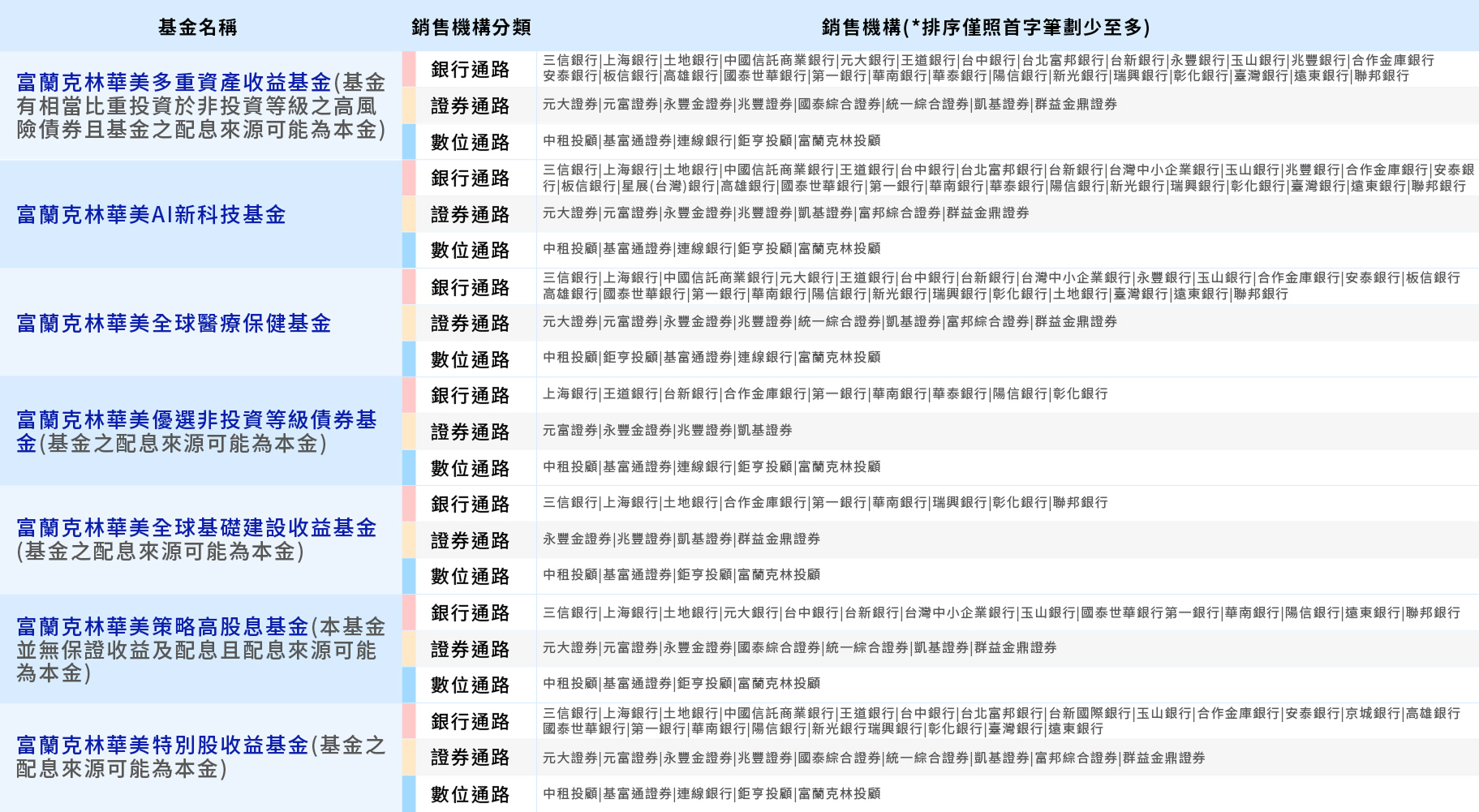 | 基金名稱 | 銷售機構分類 | 銷售機構(*排序僅照首字筆劃少至多) |
|---|---|---|
| 富蘭克林華美多重資產收益基金(基金有相當比重投資於非投資等級之高風險債券且基金之配息來源可能為本金) | 銀行通路 | 三信銀行\|上海銀行\|土地銀行\|中國信託商業銀行\|元大銀行\|王道銀行\|台中銀行\|台北富邦銀行\|台新銀行\|永豐銀行\|玉山銀行\|兆豐銀行\|合作金庫銀行 安泰銀行\|板信銀行\|高雄銀行\|國泰世華銀行\|第一銀行\|華南銀行\|華泰銀行\|陽信銀行\|新光銀行\|瑞興銀行\|彰化銀行\|臺灣銀行\|遠東銀行\|聯邦銀行 |
| | 證券通路 | 元大證券\|元富證券\|永豐金證券\|兆豐證券\|國泰綜合證券\|統一綜合證券\|凱基證券\|群益金鼎證券 |
| | 數位通路 | 中租投顧\|基富通證券\|連線銀行\|鉅亨投顧\|富蘭克林投顧 |
| 富蘭克林華美AI新科技基金 | 銀行通路 | 三信銀行\|上海銀行\|土地銀行\|中國信託商業銀行\|王道銀行\|台中銀行\|台北富邦銀行\|台新銀行\|台灣中小企業銀行\|玉山銀行\|兆豐銀行\|合作金庫銀行\|安泰銀行\|板信銀行\|星展(台灣)銀行\|高雄銀行\|國泰世華銀行\|第一銀行\|華南銀行\|華泰銀行\|陽信銀行\|新光銀行\|瑞興銀行\|彰化銀行\|臺灣銀行\|遠東銀行\|聯邦銀行 |
| | 證券通路 | 元大證券\|元富證券\|永豐金證券\|兆豐證券\|凱基證券\|富邦綜合證券\|群益金鼎證券 |
| | 數位通路 | 中租投顧\|基富通證券\|連線銀行\|鉅亨投顧\|富蘭克林投顧 |
| 富蘭克林華美全球醫療保健基金 | 銀行通路 | 三信銀行\|上海銀行\|中國信託商業銀行\|元大銀行\|王道銀行\|台中銀行\|台新銀行\|台灣中小企業銀行\|永豐銀行\|玉山銀行\|合作金庫銀行\|安泰銀行\|板信銀行 高雄銀行\|國泰世華銀行\|第一銀行\|華南銀行\|陽信銀行\|新光銀行\|瑞興銀行\|彰化銀行\|土地銀行\|臺灣銀行\|遠東銀行\|聯邦銀行 |
| | 證券通路 | 元大證券\|元富證券\|永豐金證券\|兆豐證券\|統一綜合證券\|凱基證券\|富邦綜合證券\|群益金鼎證券 |
| | 數位通路 | 中租投顧\|鉅亨投顧\|基富通證券\|連線銀行\|富蘭克林投顧 |
| 富蘭克林華美優選非投資等級債券基金(基金之配息來源可能為本金) | 銀行通路 | 上海銀行\|王道銀行\|台新銀行\|合作金庫銀行\|第一銀行\|華南銀行\|華泰銀行\|陽信銀行\|彰化銀行 |
| | 證券通路 | 元富證券\|永豐金證券\|兆豐證券\|凱基證券 |
| | 數位通路 | 中租投顧\|基富通證券\|連線銀行\|鉅亨投顧\|富蘭克林投顧 |
| 富蘭克林華美全球基礎建設收益基金(基金之配息來源可能為本金) | 銀行通路 | 三信銀行\|上海銀行\|土地銀行\|合作金庫銀行\|第一銀行\|華南銀行\|瑞興銀行\|彰化銀行\|聯邦銀行 |
| | 證券通路 | 永豐金證券\|兆豐證券\|凱基證券\|群益金鼎證券 |
| | 數位通路 | 中租投顧\|基富通證券\|鉅亨投顧\|富蘭克林投顧 |
| 富蘭克林華美策略高股息基金(本基金並無保證收益及配息且配息來源可能為本金) | 銀行通路 | 三信銀行\|上海銀行\|土地銀行\|元大銀行\|台中銀行\|台新銀行\|台灣中小企業銀行\|玉山銀行\|國泰世華銀行第一銀行\|華南銀行\|陽信銀行\|遠東銀行\|聯邦銀行 |
| | 證券通路 | 元大證券\|元富證券\|永豐金證券\|國泰綜合證券\|統一綜合證券\|凱基證券\|群益金鼎證券 |
| | 數位通路 | 中租投顧\|基富通證券\|鉅亨投顧\|富蘭克林投顧 |
| 富蘭克林華美特別股收益基金(基金之配息來源可能為本金) | 銀行通路 | 三信銀行\|上海銀行\|土地銀行\|中國信託商業銀行\|王道銀行\|台中銀行\|台北富邦銀行\|台新國際銀行\|玉山銀行\|合作金庫銀行\|安泰銀行\|京城銀行\|高雄銀行 國泰世華銀行\|第一銀行\|華南銀行\|陽信銀行\|新光銀行瑞興銀行\|彰化銀行\|臺灣銀行\|遠東銀行 |
| | 證券通路 | 元大證券\|元富證券\|永豐金證券\|兆豐證券\|國泰綜合證券\|統一綜合證券\|凱基證券\|富邦綜合證券\|群益金鼎證券 |
| | 數位通路 | 中租投顧\|基富通證券\|連線銀行\|鉅亨投顧\|富蘭克林投顧 |